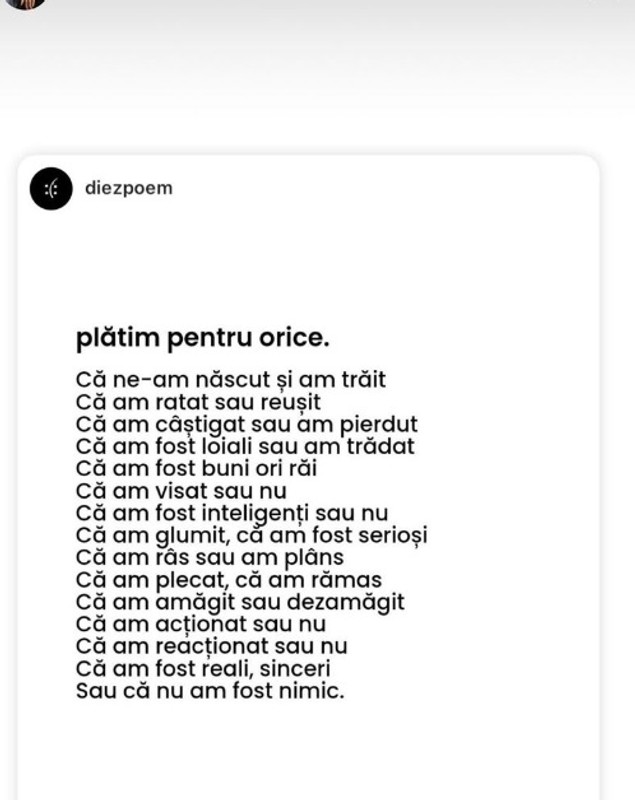 :(:

diezpoem

plătim pentru orice.

Că ne-am născut și am trăit
Că am ratat sau reușit
Că am câștigat sau am pierdut
Că am fost loiali sau am trădat
Că am fost buni ori răi
Că am visat sau nu
Că am fost inteligenți sau nu
Că am glumit, că am fost serioși
Că am râs sau am plâns
Că am plecat, că am rămas
Că am amăgit sau dezamăgit
Că am acționat sau nu
Că am reacționat sau nu
Că am fost reali, sinceri
Sau că nu am fost nimic.